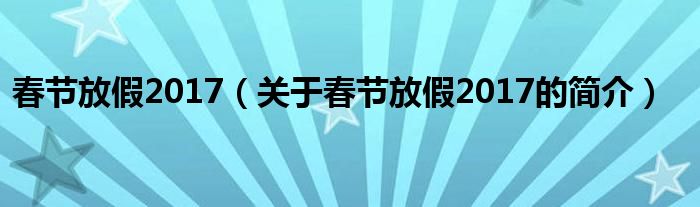 春节放假2017（关于春节放假2017的简介）